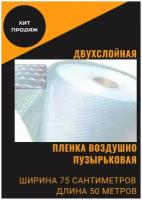 ХИТ ПРОДАЖ

ДВУХСЛОЙНАЯ

ПЛЕНКА ВОЗДУШНО ПУЗЫРЬКОВАЯ

ШИРИНА 75 САНТИМЕТРОВ
ДЛИНА 50 МЕТРОВ